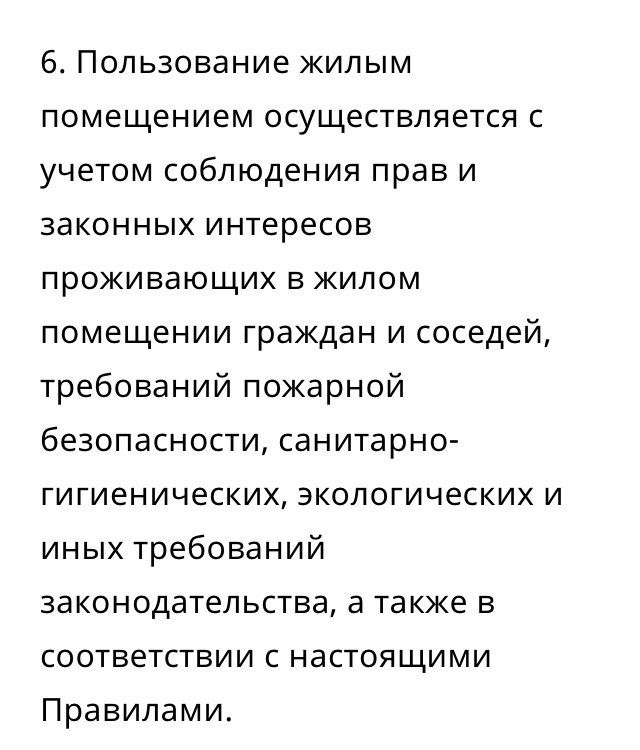 6. Пользование жилым помещением осуществляется с учетом соблюдения прав и законных интересов проживающих в жилом помещении граждан и соседей, требований пожарной безопасности, санитарно-гигиенических, экологических и иных требований законодательства, а также в соответствии с настоящими Правилами.